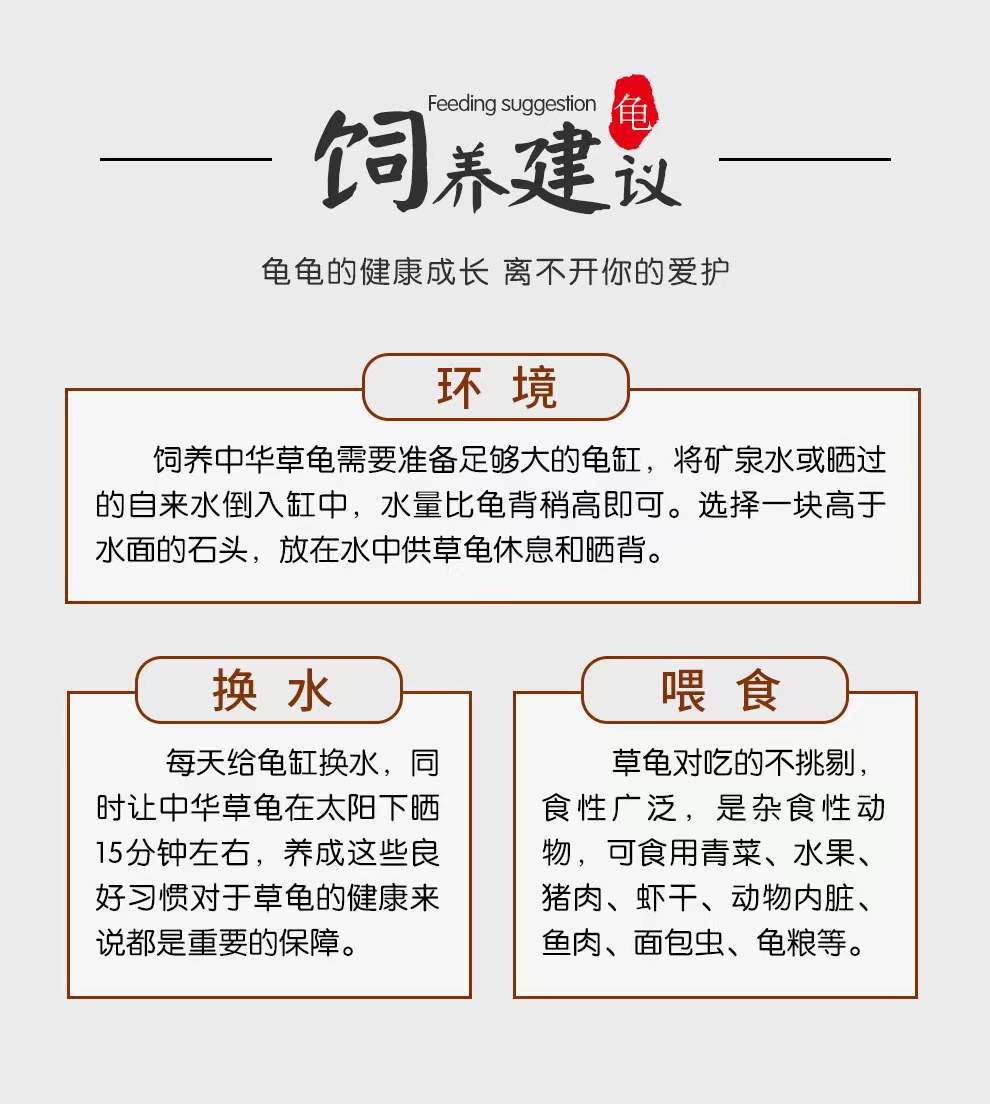 Feeding suggestion 龟

饲养建议

龟龟的健康成长 离不开你的爱护

环 境

饲养中华草龟需要准备足够大的龟缸，将矿泉水或晒过的自来水倒入缸中，水量比龟背稍高即可。选择一块高于水面的石头，放在水中供草龟休息和晒背。

换 水

每天给龟缸换水，同时让中华草龟在太阳下晒15分钟左右，养成这些良好习惯对于草龟的健康来说都是重要的保障。

喂 食

草龟对吃的不挑剔，食性广泛，是杂食性动物，可食用青菜、水果、猪肉、虾干、动物内脏、鱼肉、面包虫、龟粮等。